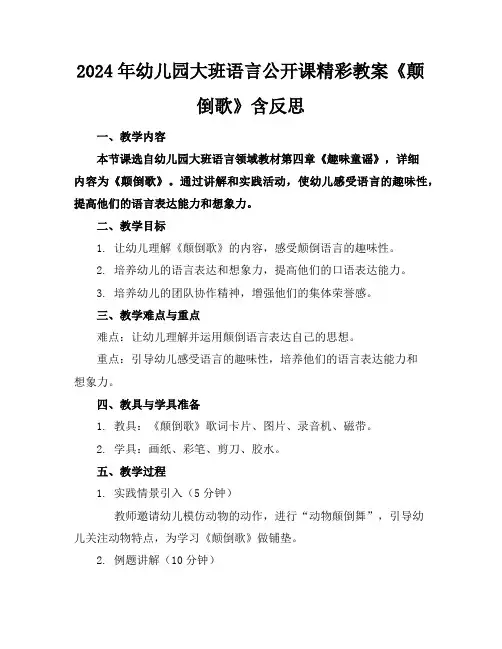 2024年幼儿园大班语言公开课精彩教案《颠倒歌》含反思

一、教学内容

本节课选自幼儿园大班语言领域教材第四章《趣味童谣》，详细内容为《颠倒歌》。通过讲解和实践活动，使幼儿感受语言的趣味性，提高他们的语言表达能力和想象力。

二、教学目标

1. 让幼儿理解《颠倒歌》的内容，感受颠倒语言的趣味性。

2. 培养幼儿的语言表达和想象力，提高他们的口语表达能力。

3. 培养幼儿的团队协作精神，增强他们的集体荣誉感。

三、教学难点与重点

难点：让幼儿理解并运用颠倒语言表达自己的思想。

重点：引导幼儿感受语言的趣味性，培养他们的语言表达能力和想象力。

四、教具与学具准备

1. 教具：《颠倒歌》歌词卡片、图片、录音机、磁带。

2. 学具：画纸、彩笔、剪刀、胶水。

五、教学过程

1. 实践情景引入（5分钟）

教师邀请幼儿模仿动物的动作，进行“动物颠倒舞”，引导幼儿关注动物特点，为学习《颠倒歌》做铺垫。

2. 例题讲解（10分钟）